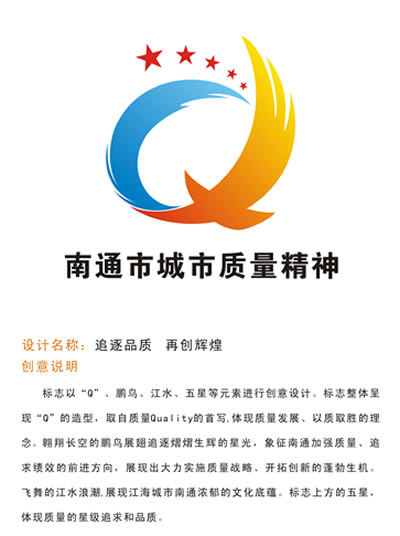 南通市城市质量精神

设计名称：追逐品质　再创辉煌
创意说明

标志以“Q”、鹏鸟、江水、五星等元素进行创意设计。标志整体呈现“Q”的造型，取自质量Quality的首写，体现质量发展、以质取胜的理念。翱翔长空的鹏鸟展翅追逐熠熠生辉的星光，象征南通加强质量、追求绩效的前进方向，展现出大力实施质量战略、开拓创新的蓬勃生机。飞舞的江水浪潮，展现江海城市南通浓郁的文化底蕴。标志上方的五星，体现质量的星级追求和品质。